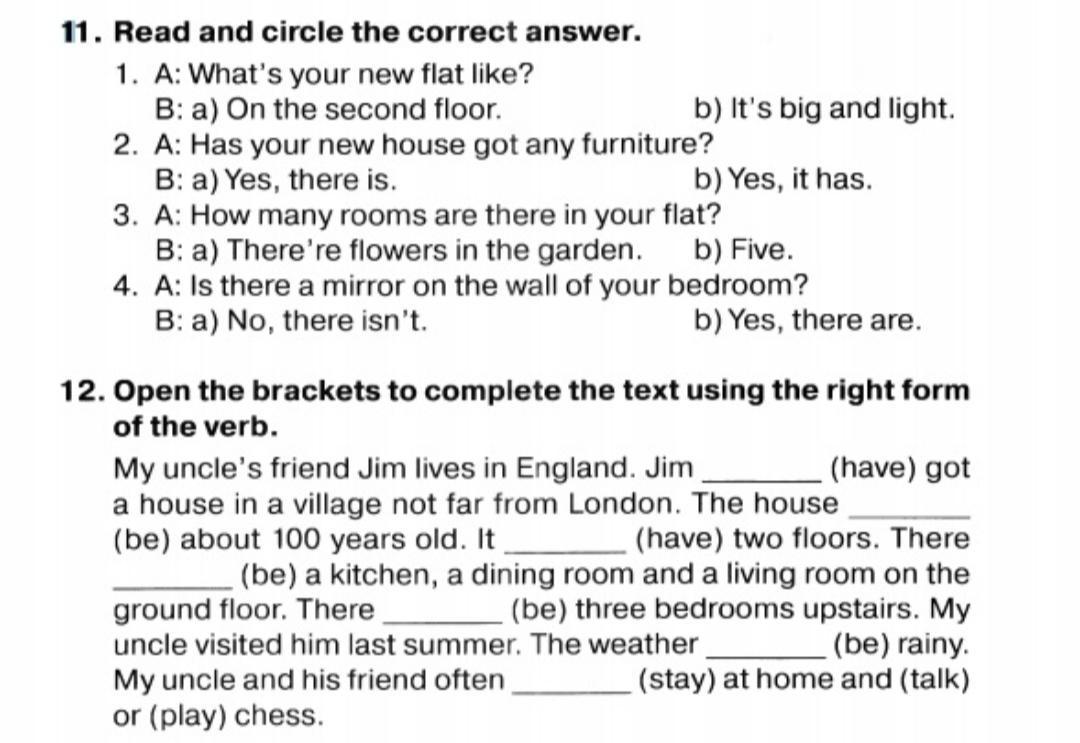 11. Read and circle the correct answer.

1. A: What's your new flat like?
B: a) On the second floor. b) It's big and light.
2. A: Has your new house got any furniture?
B: a) Yes, there is. b) Yes, it has.
3. A: How many rooms are there in your flat?
B: a) There're flowers in the garden. b) Five.
4. A: Is there a mirror on the wall of your bedroom?
B: a) No, there isn't. b) Yes, there are.

12. Open the brackets to complete the text using the right form of the verb.

My uncle's friend Jim lives in England. Jim ________ (have) got a house in a village not far from London. The house ________ (be) about 100 years old. It ________ (have) two floors. There ________ (be) a kitchen, a dining room and a living room on the ground floor. There ________ (be) three bedrooms upstairs. My uncle visited him last summer. The weather ________ (be) rainy. My uncle and his friend often ________ (stay) at home and (talk) or (play) chess.